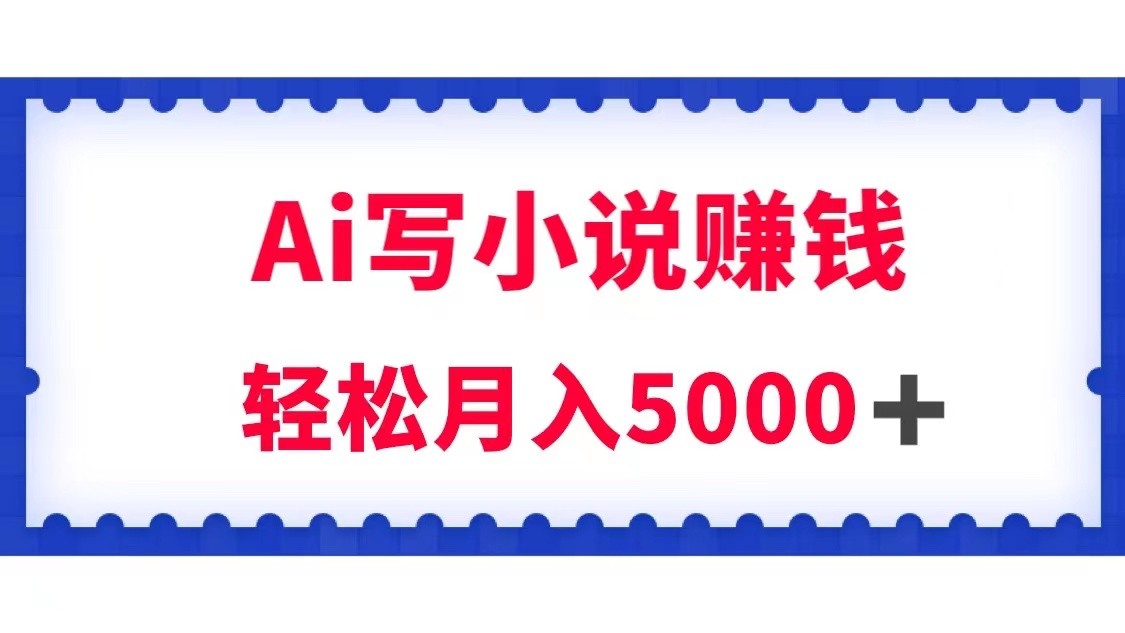 Ai写小说赚钱

轻松月入5000＋